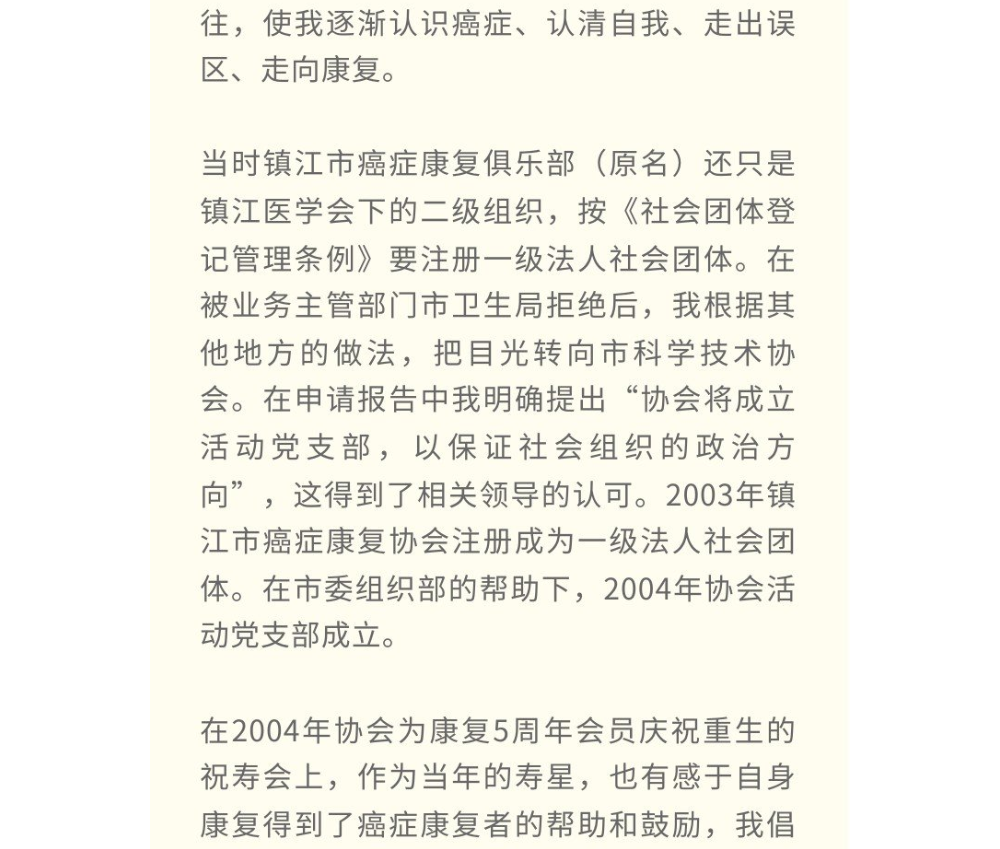 往，使我逐渐认识癌症、认清自我、走出误区、走向康复。

当时镇江市癌症康复俱乐部（原名）还只是镇江医学会下的二级组织，按《社会团体登记管理条例》要注册一级法人社会团体。在被业务主管部门市卫生局拒绝后，我根据其他地方的做法，把目光转向市科学技术协会。在申请报告中我明确提出“协会将成立活动党支部，以保证社会组织的政治方向”，这得到了相关领导的认可。2003年镇江市癌症康复协会注册成为一级法人社会团体。在市委组织部的帮助下，2004年协会活动党支部成立。

在2004年协会为康复5周年会员庆祝重生的祝寿会上，作为当年的寿星，也有感于自身康复得到了癌症康复者的帮助和鼓励，我倡